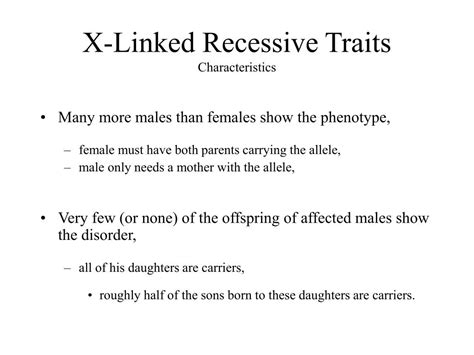 X-Linked Recessive Traits
Characteristics

• Many more males than females show the phenotype,

– female must have both parents carrying the allele,
– male only needs a mother with the allele,

• Very few (or none) of the offspring of affected males show the disorder,

– all of his daughters are carriers,

• roughly half of the sons born to these daughters are carriers.